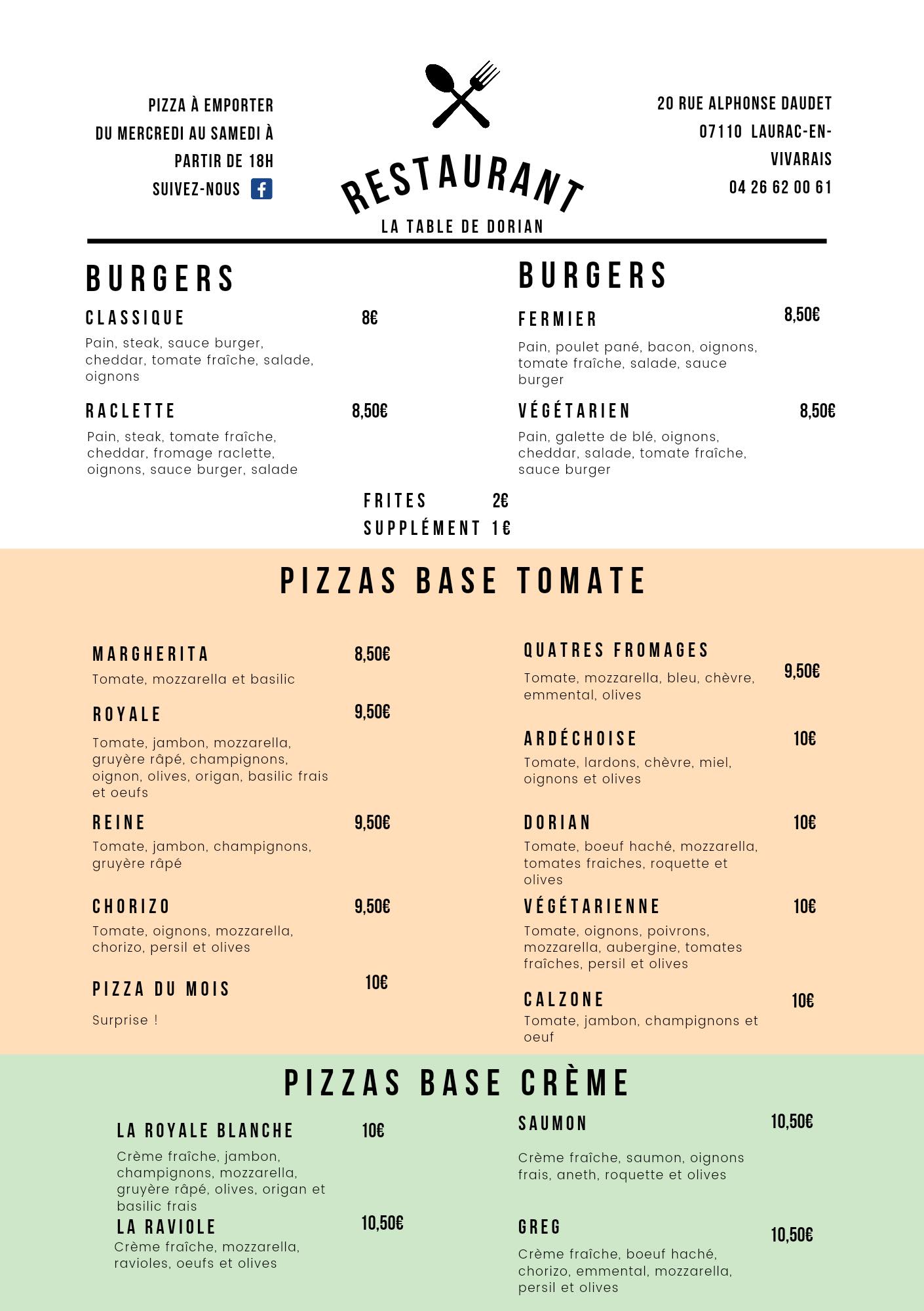 PIZZA À EMPORTER
DU MERCREDI AU SAMEDI À PARTIR DE 18H
SUIVEZ-NOUS

RESTAURANT
LA TABLE DE DORIAN

20 RUE ALPHONSE DAUDET
07110 LAURAC-EN-VIVARAIS
04 26 62 00 61

BURGERS

CLASSIQUE 8€
Pain, steak, sauce burger, cheddar, tomate fraîche, salade, oignons

RACLETTE 8,50€
Pain, steak, tomate fraîche, cheddar, fromage raclette, oignons, sauce burger, salade

BURGERS

FERMIER 8,50€
Pain, poulet pané, bacon, oignons, tomate fraîche, salade, sauce burger

VÉGÉTARIEN 8,50€
Pain, galette de blé, oignons, cheddar, salade, tomate fraîche, sauce burger

FRITES 2€
SUPPLÉMENT 1€

PIZZAS BASE TOMATE

MARGHERITA 8,50€
Tomate, mozzarella et basilic

ROYALE 9,50€
Tomate, jambon, mozzarella, gruyère râpé, champignons, oignon, olives, origan, basilic frais et oeufs

REINE 9,50€
Tomate, jambon, champignons, gruyère râpé

CHORIZO 9,50€
Tomate, oignons, mozzarella, chorizo, persil et olives

PIZZA DU MOIS 10€
Surprise !

QUATRES FROMAGES 9,50€
Tomate, mozzarella, bleu, chèvre, emmental, olives

ARDÉCHOISE 10€
Tomate, lardons, chèvre, miel, oignons et olives

DORIAN 10€
Tomate, boeuf haché, mozzarella, tomates fraiches, roquette et olives

VÉGÉTARIENNE 10€
Tomate, oignons, poivrons, mozzarella, aubergine, tomates fraîches, persil et olives

CALZONE 10€
Tomate, jambon, champignons et oeuf

PIZZAS BASE CRÈME

LA ROYALE BLANCHE 10€
Crème fraîche, jambon, champignons, mozzarella, gruyère râpé, olives, origan et basilic frais

LA RAVIOLE 10,50€
Crème fraîche, mozzarella, ravioles, oeufs et olives

SAUMON 10,50€
Crème fraîche, saumon, oignons frais, aneth, roquette et olives

GREG 10,50€
Crème fraîche, boeuf haché, chorizo, emmental, mozzarella, persil et olives